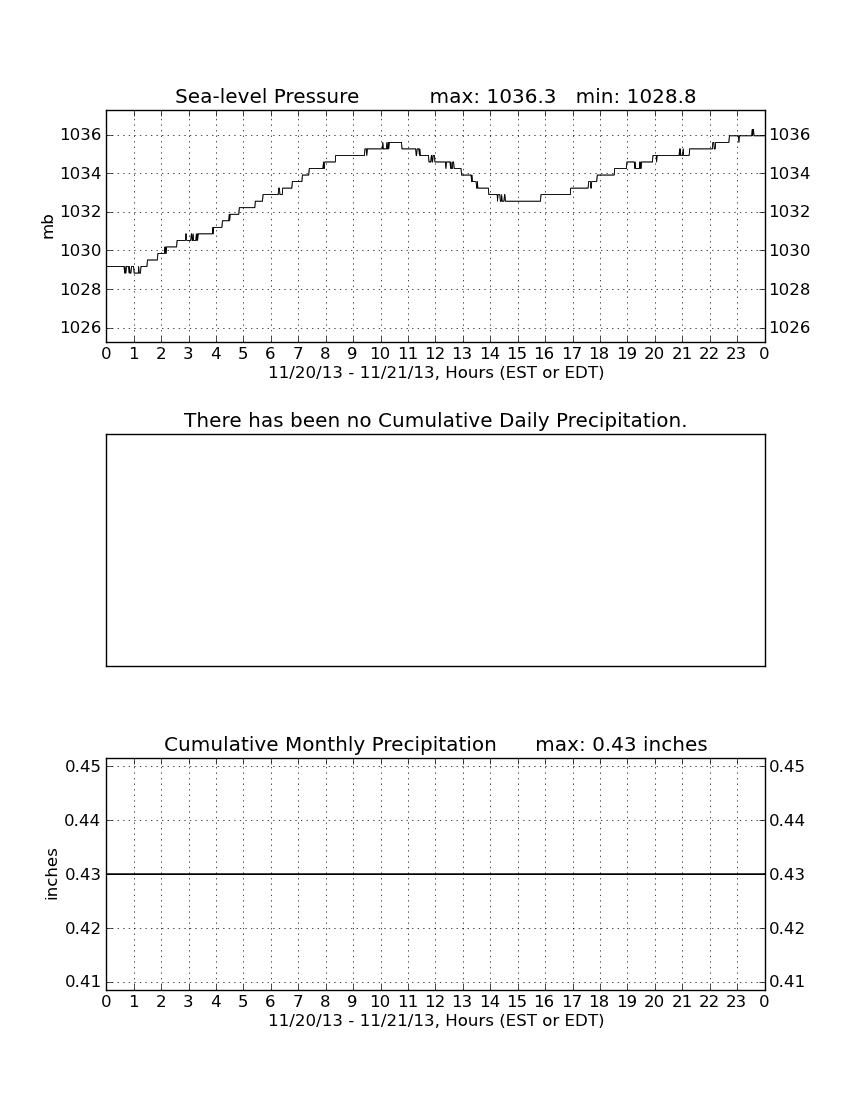 Sea-level Pressure max: 1036.3 min: 1028.8

mb

1036 1034 1032 1030 1028 1026

1036 1034 1032 1030 1028 1026

0 1 2 3 4 5 6 7 8 9 10 11 12 13 14 15 16 17 18 19 20 21 22 23 0

11/20/13 - 11/21/13, Hours (EST or EDT)

There has been no Cumulative Daily Precipitation.

Cumulative Monthly Precipitation max: 0.43 inches

inches

0.45 0.44 0.43 0.42 0.41

0.45 0.44 0.43 0.42 0.41

0 1 2 3 4 5 6 7 8 9 10 11 12 13 14 15 16 17 18 19 20 21 22 23 0

11/20/13 - 11/21/13, Hours (EST or EDT)